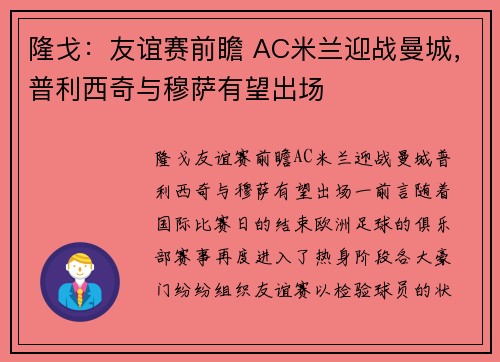 隆戈：友谊赛前瞻 AC米兰迎战曼城，普利西奇与穆萨有望出场

隆戈友谊赛前瞻AC米兰迎战曼城普利西奇与穆萨有望出场一前言随着国际比赛日的结束欧洲足球的俱乐部赛事再度进入了热身阶段各大豪门纷纷组织友谊赛以检验球员的状